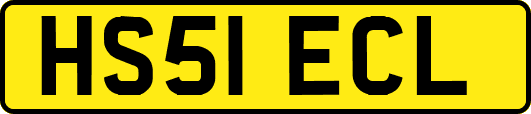 HS51 ECL